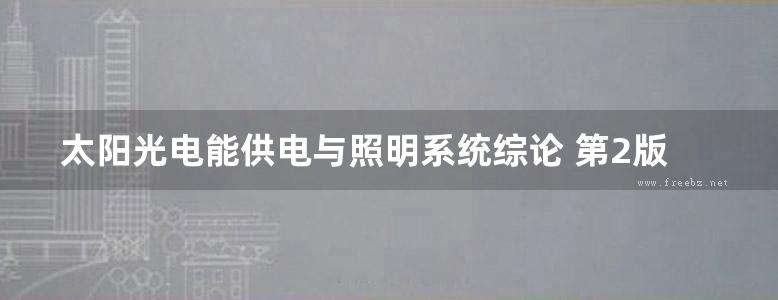 太阳光电能供电与照明系统综论 第2版

www.freebz.net